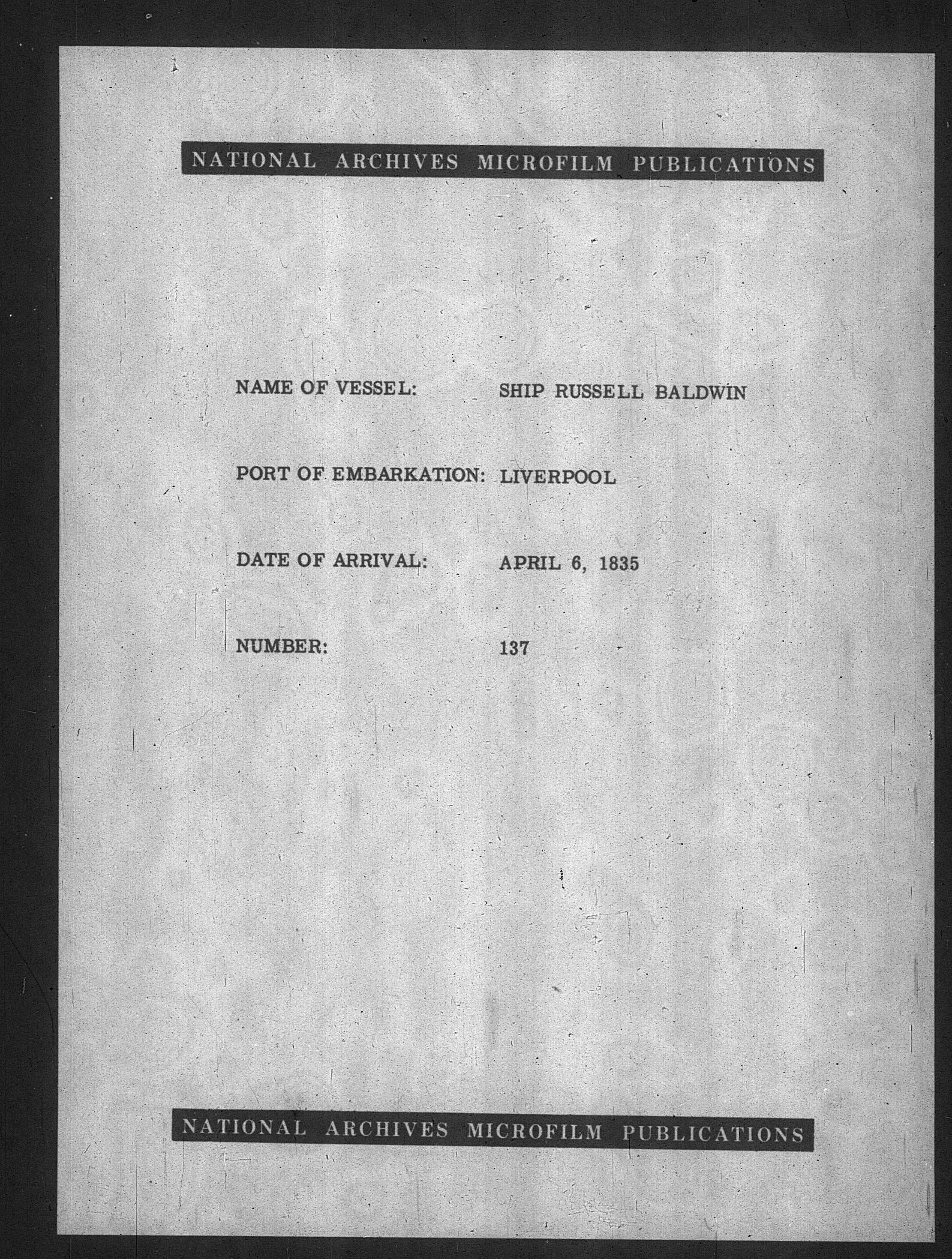 NATIONAL ARCHIVES MICROFILM PUBLICATIONS

NAME OF VESSEL: SHIP RUSSELL BALDWIN

PORT OF EMBARKATION: LIVERPOOL

DATE OF ARRIVAL: APRIL 6, 1835

NUMBER: 137

NATIONAL ARCHIVES MICROFILM PUBLICATIONS